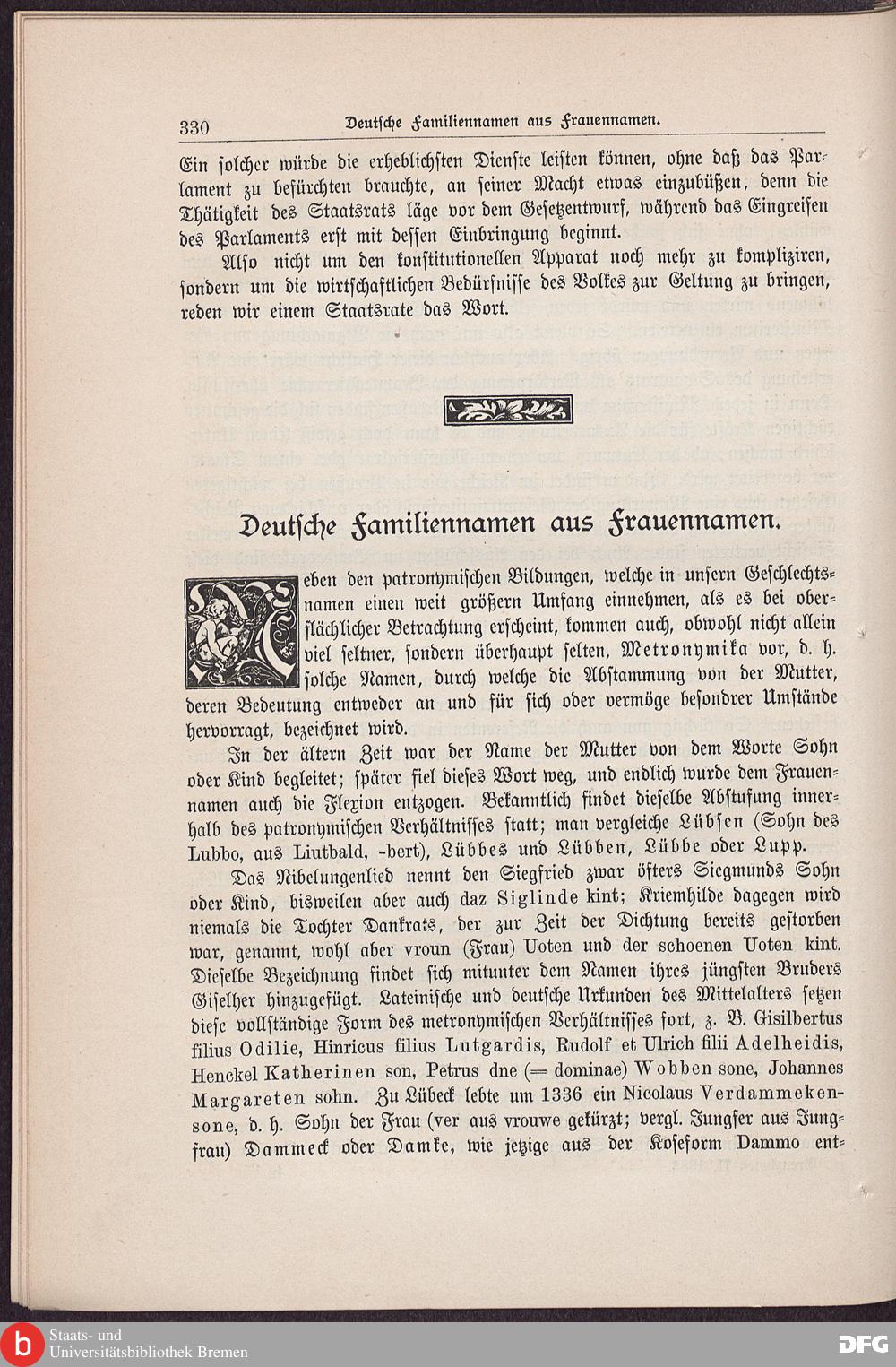 330 Deutsche Familiennamen aus Frauennamen.

Ein solcher würde die erheblichsten Dienste leisten können, ohne daß das Parlament zu befürchten brauchte, an seiner Macht etwas einzubüßen, denn die Thätigkeit des Staatsrats läge vor dem Gesetzentwurf, während das Eingreifen des Parlaments erst mit dessen Einbringung beginnt.

Also nicht um den konstitutionellen Apparat noch mehr zu kompliziren, sondern um die wirtschaftlichen Bedürfnisse des Volkes zur Geltung zu bringen, reden wir einem Staatsrate das Wort.

Deutsche Familiennamen aus Frauennamen.

Neben den patronymischen Bildungen, welche in unsern Geschlechtsnamen einen weit größern Umfang einnehmen, als es bei oberflächlicher Betrachtung erscheint, kommen auch, obwohl nicht allein viel seltner, sondern überhaupt selten, Metronymika vor, d. h. solche Namen, durch welche die Abstammung von der Mutter, deren Bedeutung entweder an und für sich oder vermöge besondrer Umstände hervorragt, bezeichnet wird.

In der ältern Zeit war der Name der Mutter von dem Worte Sohn oder Kind begleitet; später fiel dieses Wort weg, und endlich wurde dem Frauennamen auch die Flexion entzogen. Bekanntlich findet dieselbe Abstufung innerhalb des patronymischen Verhältnisses statt; man vergleiche Lübsen (Sohn des Lubbo, aus Liutbald, -bert), Lübbes und Lübben, Lübbe oder Lupp.

Das Nibelungenlied nennt den Siegfried zwar öfters Siegmunds Sohn oder Kind, bisweilen aber auch daz Siglinde kint; Kriemhilde dagegen wird niemals die Tochter Dankrats, der zur Zeit der Dichtung bereits gestorben war, genannt, wohl aber vroun (Frau) Uoten und der schoenen Uoten kint. Dieselbe Bezeichnung findet sich mitunter dem Namen ihres jüngsten Bruders Giselher hinzugefügt. Lateinische und deutsche Urkunden des Mittelalters setzen diese vollständige Form des metronymischen Verhältnisses fort, z. B. Gisilbertus filius Odilie, Hinricus filius Lutgardis, Rudolf et Ulrich filii Adelheidis, Henckel Katherinen son, Petrus dne (= dominae) Wobben sone, Johannes Margareten sohn. Zu Lübeck lebte um 1336 ein Nicolaus Verdammekensone, d. h. Sohn der Frau (ver aus vrouwe gekürzt; vergl. Jungfer aus Jungfrau) Dammeck oder Damke, wie jetzige aus der Koseform Dammo ent-

Staats- und Universitätsbibliothek Bremen
DFG